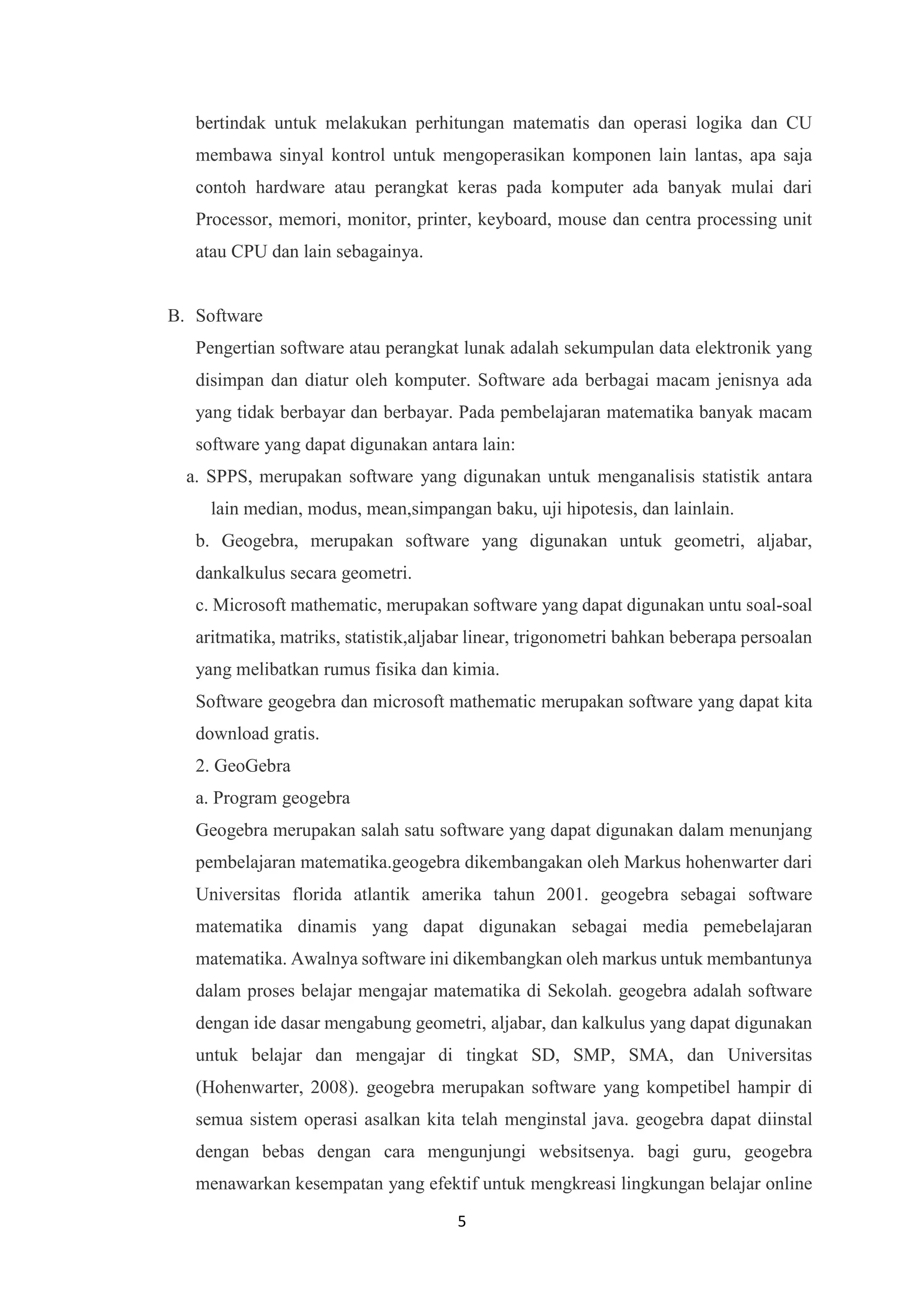 bertindak untuk melakukan perhitungan matematis dan operasi logika dan CU membawa sinyal kontrol untuk mengoperasikan komponen lain lantas, apa saja contoh hardware atau perangkat keras pada komputer ada banyak mulai dari Processor, memori, monitor, printer, keyboard, mouse dan centra processing unit atau CPU dan lain sebagainya.

B. Software

Pengertian software atau perangkat lunak adalah sekumpulan data elektronik yang disimpan dan diatur oleh komputer. Software ada berbagai macam jenisnya ada yang tidak berbayar dan berbayar. Pada pembelajaran matematika banyak macam software yang dapat digunakan antara lain:

a. SPPS, merupakan software yang digunakan untuk menganalisis statistik antara lain median, modus, mean,simpangan baku, uji hipotesis, dan lainlain.

b. Geogebra, merupakan software yang digunakan untuk geometri, aljabar, dankalkulus secara geometri.

c. Microsoft mathematic, merupakan software yang dapat digunakan untu soal-soal aritmatika, matriks, statistik,aljabar linear, trigonometri bahkan beberapa persoalan yang melibatkan rumus fisika dan kimia.

Software geogebra dan microsoft mathematic merupakan software yang dapat kita download gratis.

2. GeoGebra

a. Program geogebra

Geogebra merupakan salah satu software yang dapat digunakan dalam menunjang pembelajaran matematika.geogebra dikembangakan oleh Markus hohenwarter dari Universitas florida atlantik amerika tahun 2001. geogebra sebagai software matematika dinamis yang dapat digunakan sebagai media pemebelajaran matematika. Awalnya software ini dikembangkan oleh markus untuk membantunya dalam proses belajar mengajar matematika di Sekolah. geogebra adalah software dengan ide dasar mengabung geometri, aljabar, dan kalkulus yang dapat digunakan untuk belajar dan mengajar di tingkat SD, SMP, SMA, dan Universitas (Hohenwarter, 2008). geogebra merupakan software yang kompetibel hampir di semua sistem operasi asalkan kita telah menginstal java. geogebra dapat diinstal dengan bebas dengan cara mengunjungi websitsenya. bagi guru, geogebra menawarkan kesempatan yang efektif untuk mengkreasi lingkungan belajar online

5